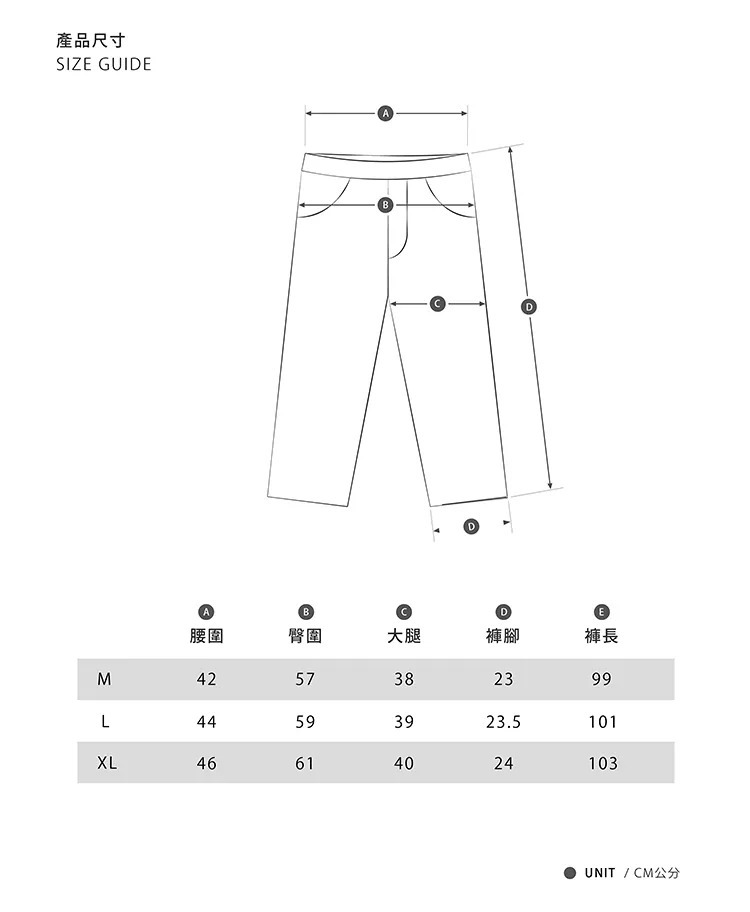 產品尺寸
SIZE GUIDE

A
B
C
D
D

|  | A 腰圍 | B 臀圍 | C 大腿 | D 褲腳 | E 褲長 |
|---|---|---|---|---|---|
| M | 42 | 57 | 38 | 23 | 99 |
| L | 44 | 59 | 39 | 23.5 | 101 |
| XL | 46 | 61 | 40 | 24 | 103 |

UNIT / CM公分